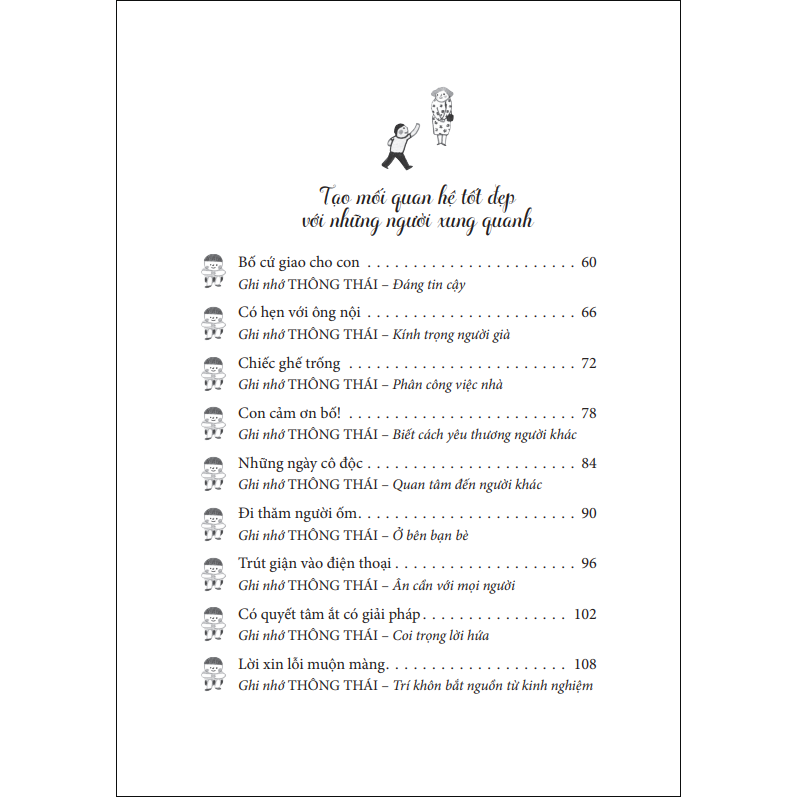 Tạo mối quan hệ tốt đẹp
với những người xung quanh

Bố cứ giao cho con 60
Ghi nhớ THÔNG THÁI – Đáng tin cậy

Có hẹn với ông nội 66
Ghi nhớ THÔNG THÁI – Kính trọng người già

Chiếc ghế trống 72
Ghi nhớ THÔNG THÁI – Phân công việc nhà

Con cảm ơn bố! 78
Ghi nhớ THÔNG THÁI – Biết cách yêu thương người khác

Những ngày cô độc 84
Ghi nhớ THÔNG THÁI – Quan tâm đến người khác

Đi thăm người ốm 90
Ghi nhớ THÔNG THÁI – Ở bên bạn bè

Trút giận vào điện thoại 96
Ghi nhớ THÔNG THÁI – Ân cần với mọi người

Có quyết tâm ắt có giải pháp 102
Ghi nhớ THÔNG THÁI – Coi trọng lời hứa

Lời xin lỗi muộn màng 108
Ghi nhớ THÔNG THÁI – Trí khôn bắt nguồn từ kinh nghiệm